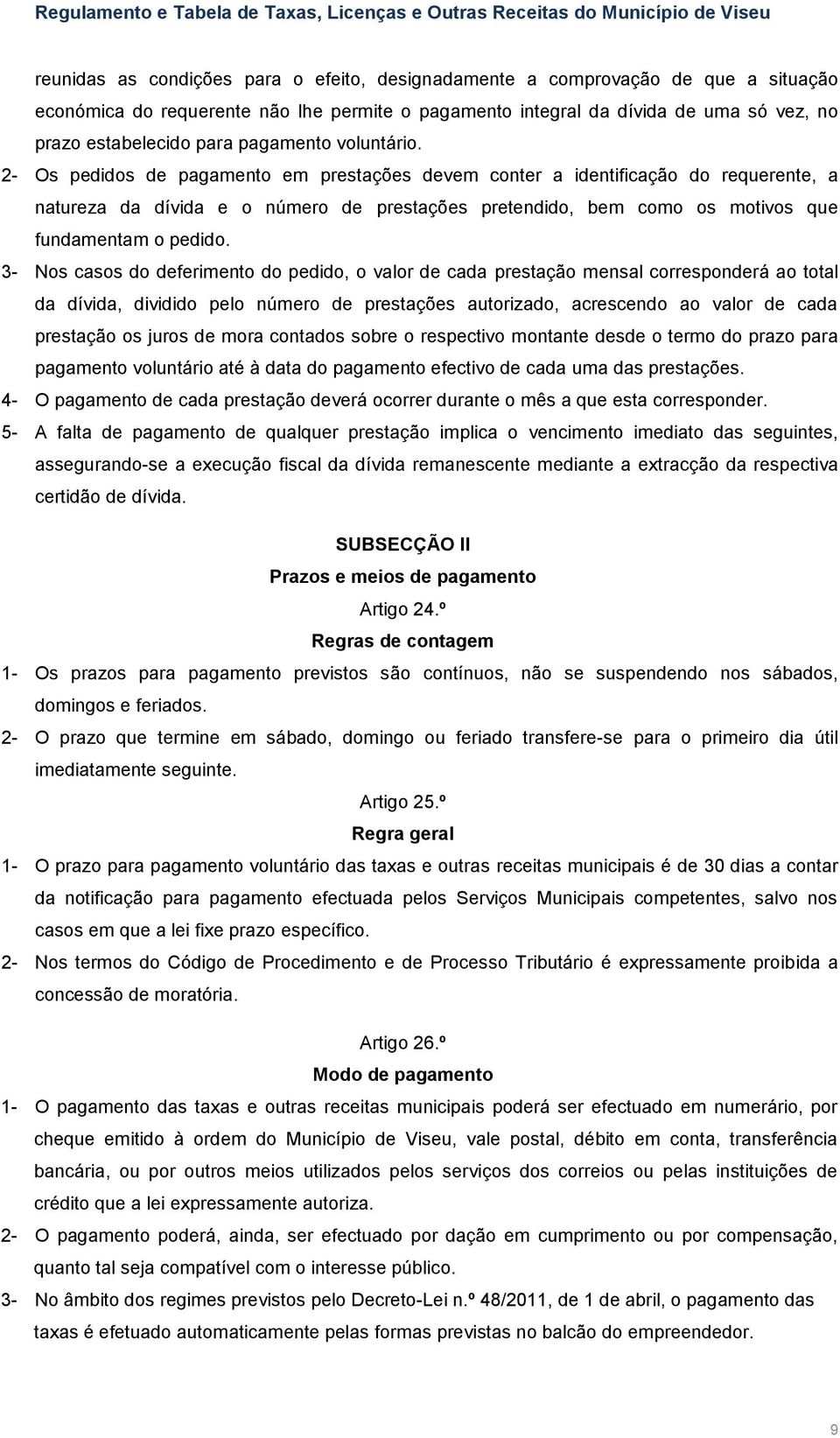 Regulamento e Tabela de Taxas, Licenças e Outras Receitas do Município de Viseu

reunidas as condições para o efeito, designadamente a comprovação de que a situação económica do requerente não lhe permite o pagamento integral da dívida de uma só vez, no prazo estabelecido para pagamento voluntário.

2- Os pedidos de pagamento em prestações devem conter a identificação do requerente, a natureza da dívida e o número de prestações pretendido, bem como os motivos que fundamentam o pedido.

3- Nos casos do deferimento do pedido, o valor de cada prestação mensal corresponderá ao total da dívida, dividido pelo número de prestações autorizado, acrescendo ao valor de cada prestação os juros de mora contados sobre o respectivo montante desde o termo do prazo para pagamento voluntário até à data do pagamento efectivo de cada uma das prestações.

4- O pagamento de cada prestação deverá ocorrer durante o mês a que esta corresponder.

5- A falta de pagamento de qualquer prestação implica o vencimento imediato das seguintes, assegurando-se a execução fiscal da dívida remanescente mediante a extracção da respectiva certidão de dívida.

SUBSECÇÃO II

Prazos e meios de pagamento

Artigo 24.º

Regras de contagem

1- Os prazos para pagamento previstos são contínuos, não se suspendendo nos sábados, domingos e feriados.

2- O prazo que termine em sábado, domingo ou feriado transfere-se para o primeiro dia útil imediatamente seguinte.

Artigo 25.º

Regra geral

1- O prazo para pagamento voluntário das taxas e outras receitas municipais é de 30 dias a contar da notificação para pagamento efectuada pelos Serviços Municipais competentes, salvo nos casos em que a lei fixe prazo específico.

2- Nos termos do Código de Procedimento e de Processo Tributário é expressamente proibida a concessão de moratória.

Artigo 26.º

Modo de pagamento

1- O pagamento das taxas e outras receitas municipais poderá ser efectuado em numerário, por cheque emitido à ordem do Município de Viseu, vale postal, débito em conta, transferência bancária, ou por outros meios utilizados pelos serviços dos correios ou pelas instituições de crédito que a lei expressamente autoriza.

2- O pagamento poderá, ainda, ser efectuado por dação em cumprimento ou por compensação, quanto tal seja compatível com o interesse público.

3- No âmbito dos regimes previstos pelo Decreto-Lei n.º 48/2011, de 1 de abril, o pagamento das taxas é efetuado automaticamente pelas formas previstas no balcão do empreendedor.

9